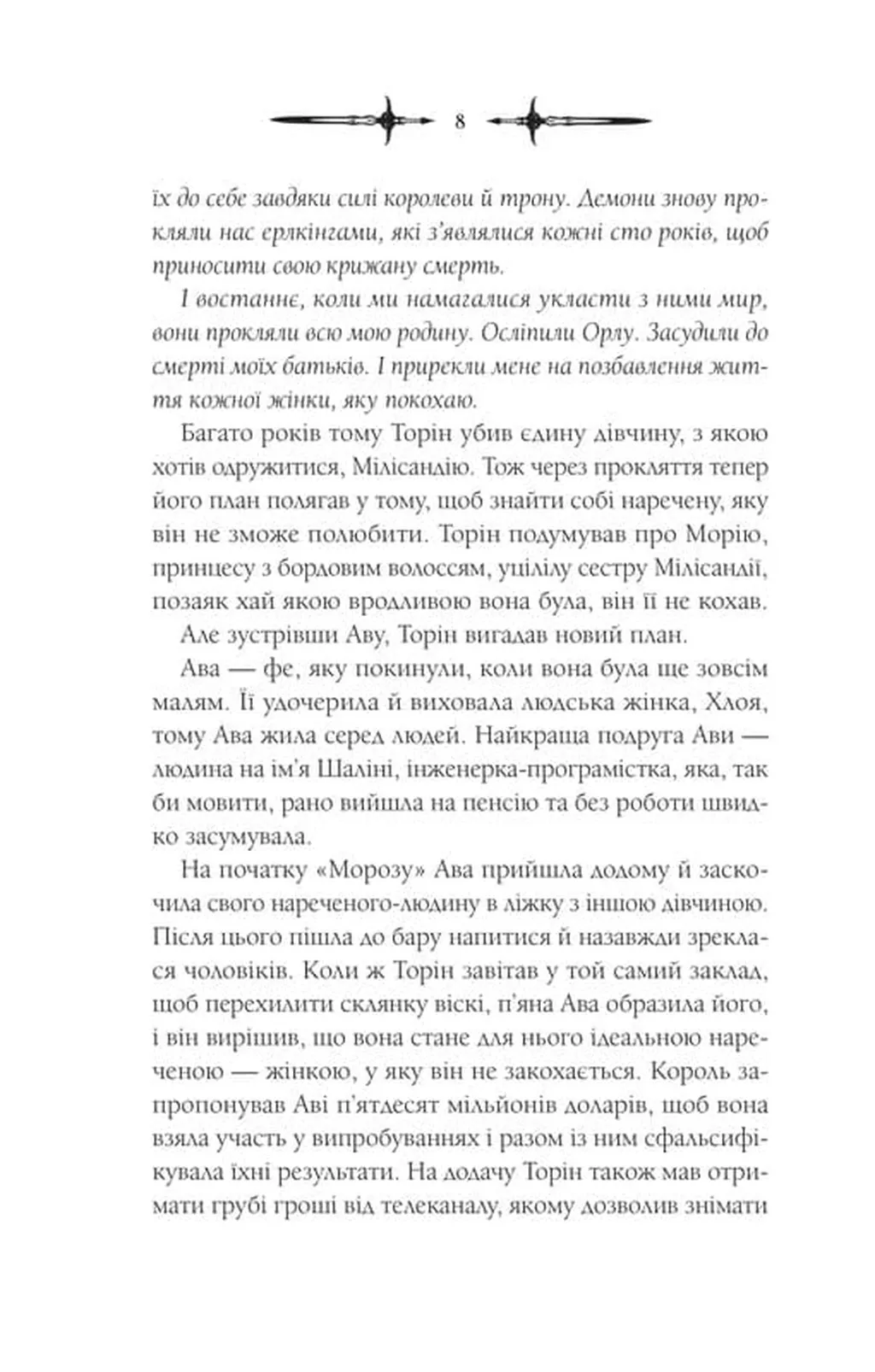 8

їх до себе завдяки силі королеви й трону. Демони знову прокляли нас ерлкінгами, які з'являлися кожні сто років, щоб приносити свою крижану смерть.

І востаннє, коли ми намагалися укласти з ними мир, вони прокляли всю мою родину. Осліпили Орлу. Засудили до смерті моїх батьків. І прирекли мене на позбавлення життя кожної жінки, яку покохаю.

Багато років тому Торін убив єдину дівчину, з якою хотів одружитися, Мілісандію. Тож через прокляття тепер його план полягав у тому, щоб знайти собі наречену, яку він не зможе полюбити. Торін подумував про Морію, принцесу з бордовим волоссям, уцілілу сестру Мілісандії, позаяк хай якою вродливою вона була, він її не кохав.

Але зустрівши Аву, Торін вигадав новий план.

Ава — фе, яку покинули, коли вона була ще зовсім малям. Її удочерила й виховала людська жінка, Хлоя, тому Ава жила серед людей. Найкраща подруга Ави — людина на ім'я Шаліні, інженерка-програмістка, яка, так би мовити, рано вийшла на пенсію та без роботи швидко засумувала.

На початку «Морозу» Ава прийшла додому й заскочила свого нареченого-людину в ліжку з іншою дівчиною. Після цього пішла до бару напитися й назавжди зреклася чоловіків. Коли ж Торін завітав у той самий заклад, щоб перехилити склянку віскі, п'яна Ава образила його, і він вирішив, що вона стане для нього ідеальною нареченою — жінкою, у яку він не закохається. Король запропонував Аві п'ятдесят мільйонів доларів, щоб вона взяла участь у випробуваннях і разом із ним сфальсифікувала їхні результати. На додачу Торін також мав отримати грубі гроші від телеканалу, якому дозволив знімати